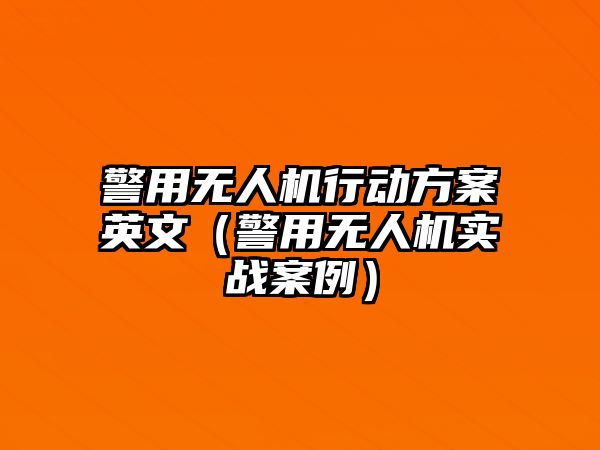 警用无人机行动方案英文（警用无人机实战案例）